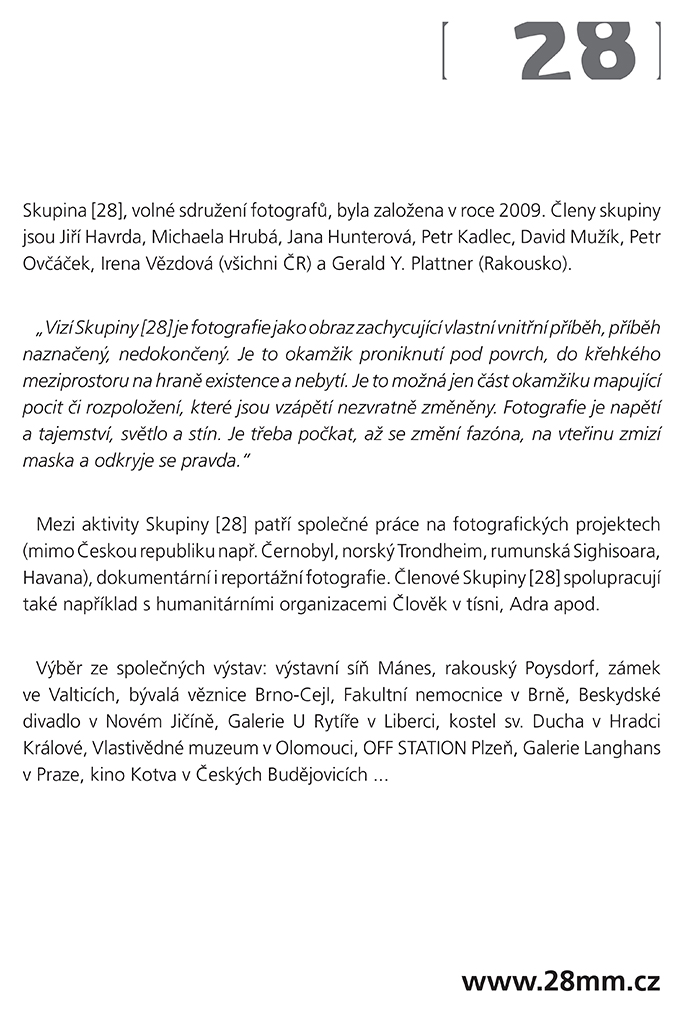 [ 28 ]

Skupina [28], volné sdružení fotografů, byla založena v roce 2009. Členy skupiny jsou Jiří Havrda, Michaela Hrubá, Jana Hunterová, Petr Kadlec, David Mužík, Petr Ovčáček, Irena Vězdová (všichni ČR) a Gerald Y. Plattner (Rakousko).

„Vizí Skupiny [28] je fotografie jako obraz zachycující vlastní vnitřní příběh, příběh naznačený, nedokončený. Je to okamžik proniknutí pod povrch, do křehkého meziprostoru na hraně existence a nebytí. Je to možná jen část okamžiku mapující pocit či rozpoložení, které jsou vzápětí nezvratně změněny. Fotografie je napětí a tajemství, světlo a stín. Je třeba počkat, až se změní fazóna, na vteřinu zmizí maska a odkryje se pravda.“

Mezi aktivity Skupiny [28] patří společné práce na fotografických projektech (mimo Českou republiku např. Černobyl, norský Trondheim, rumunská Sighisoara, Havana), dokumentární i reportážní fotografie. Členové Skupiny [28] spolupracují také například s humanitárními organizacemi Člověk v tísni, Adra apod.

Výběr ze společných výstav: výstavní síň Mánes, rakouský Poysdorf, zámek ve Valticích, bývalá věznice Brno-Cejl, Fakultní nemocnice v Brně, Beskydské divadlo v Novém Jičíně, Galerie U Rytíře v Liberci, kostel sv. Ducha v Hradci Králové, Vlastivědné muzeum v Olomouci, OFF STATION Plzeň, Galerie Langhans v Praze, kino Kotva v Českých Budějovicích ...

www.28mm.cz